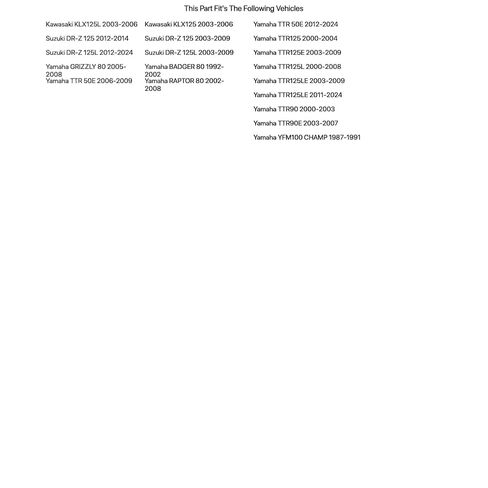 This Part Fit's The Following Vehicles

Kawasaki KLX125L 2003-2006

Suzuki DR-Z 125 2012-2014

Suzuki DR-Z 125L 2012-2024

Yamaha GRIZZLY 80 2005-2008

Yamaha TTR 50E 2006-2009

Kawasaki KLX125 2003-2006

Suzuki DR-Z 125 2003-2009

Suzuki DR-Z 125L 2003-2009

Yamaha BADGER 80 1992-2002

Yamaha RAPTOR 80 2002-2008

Yamaha TTR 50E 2012-2024

Yamaha TTR125 2000-2004

Yamaha TTR125E 2003-2009

Yamaha TTR125L 2000-2008

Yamaha TTR125LE 2003-2009

Yamaha TTR125LE 2011-2024

Yamaha TTR90 2000-2003

Yamaha TTR90E 2003-2007

Yamaha YFM100 CHAMP 1987-1991